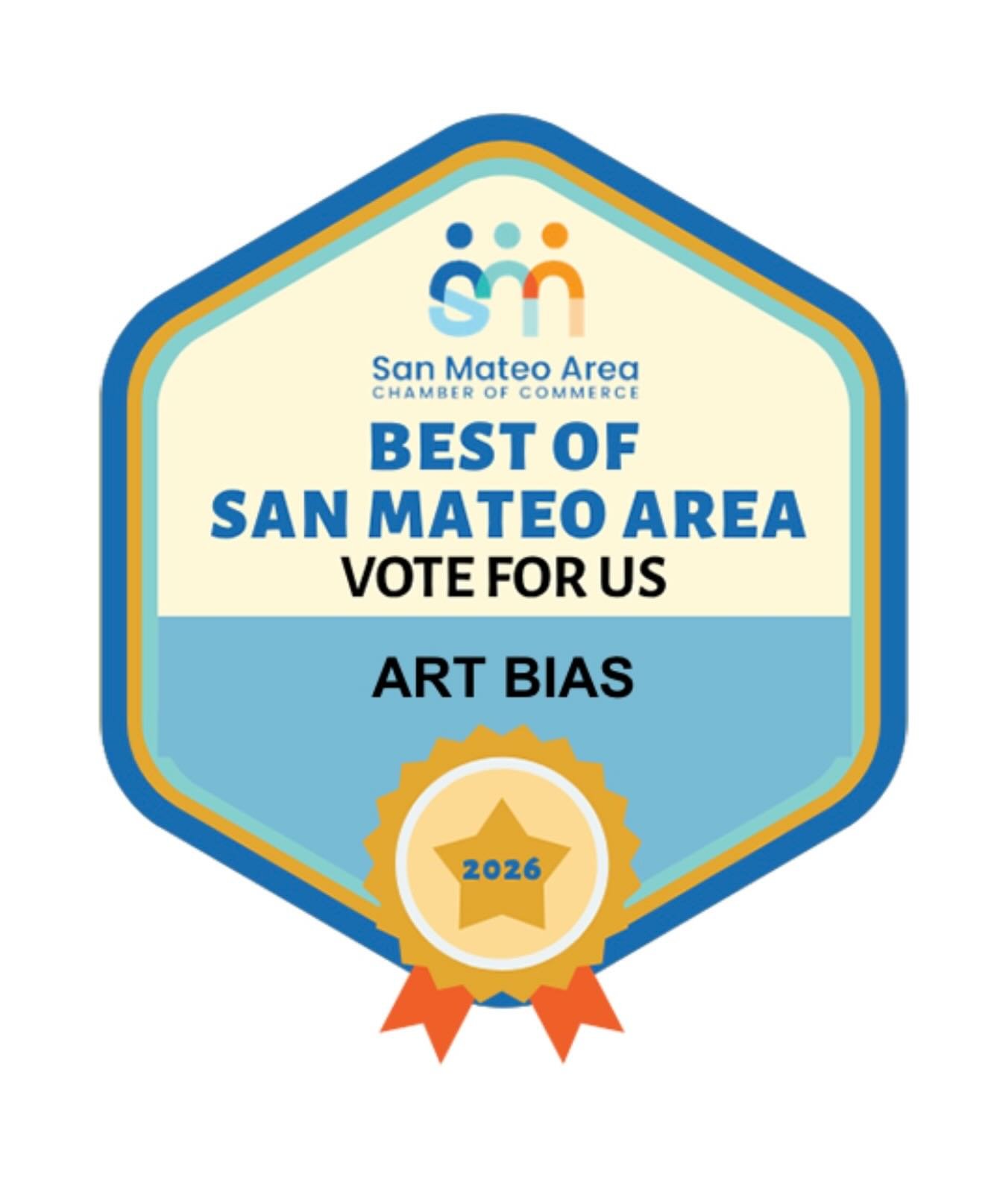 San Mateo Area
CHAMBER OF COMMERCE

BEST OF
SAN MATEO AREA
VOTE FOR US

ART BIAS

2026